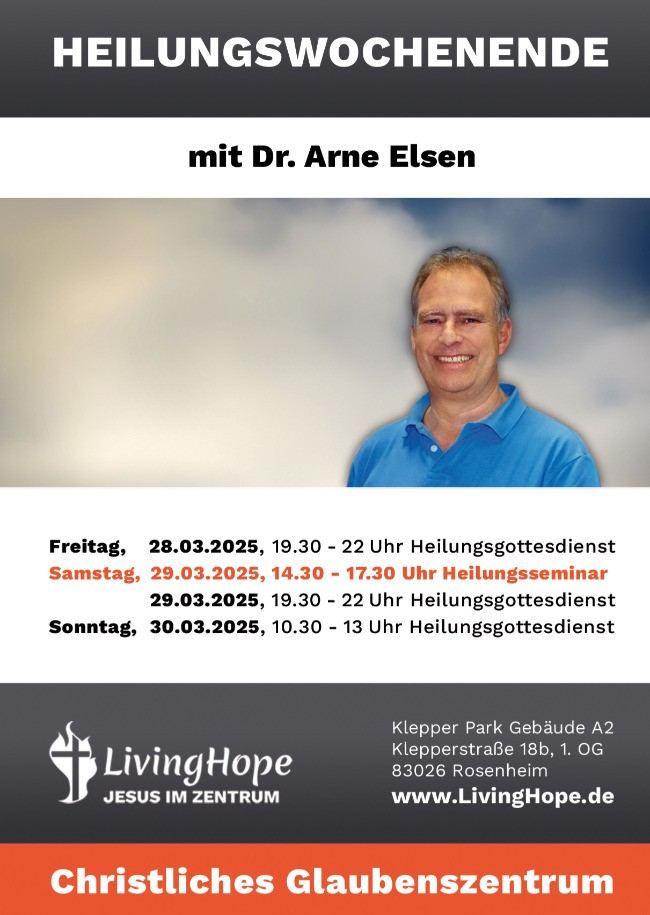 HEILUNGSWOCHENENDE

mit Dr. Arne Elsen

Freitag, 28.03.2025, 19.30 - 22 Uhr Heilungsgottesdienst
Samstag, 29.03.2025, 14.30 - 17.30 Uhr Heilungsseminar
29.03.2025, 19.30 - 22 Uhr Heilungsgottesdienst
Sonntag, 30.03.2025, 10.30 - 13 Uhr Heilungsgottesdienst

LivingHope
JESUS IM ZENTRUM

Klepper Park Gebäude A2
Klepperstraße 18b, 1. OG
83026 Rosenheim
www.LivingHope.de

Christliches Glaubenszentrum